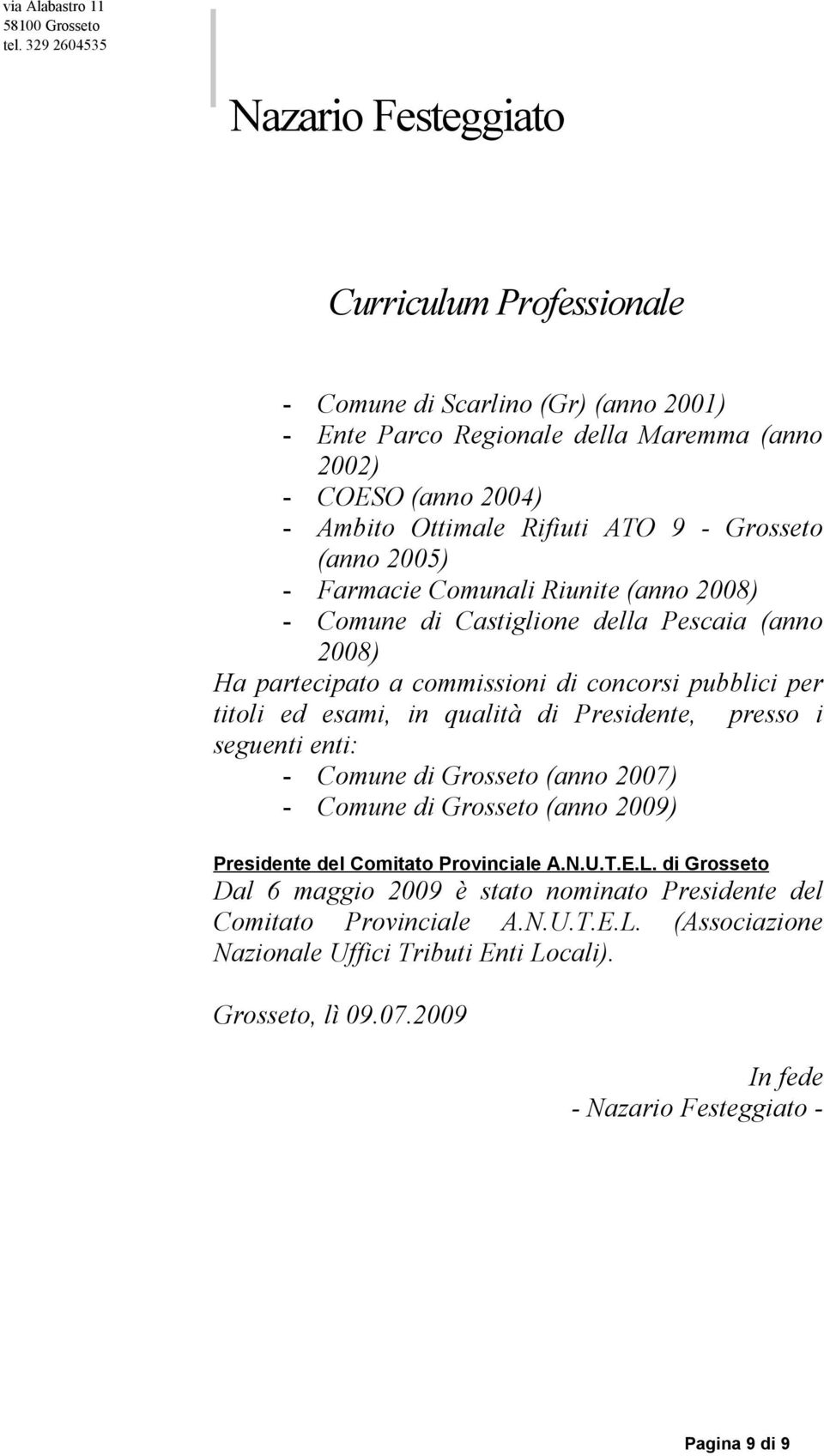 via Alabastro 11
58100 Grosseto
tel. 329 2604535

Nazario Festeggiato

Curriculum Professionale

- Comune di Scarlino (Gr) (anno 2001)
- Ente Parco Regionale della Maremma (anno 2002)
- COESO (anno 2004)
- Ambito Ottimale Rifiuti ATO 9 - Grosseto (anno 2005)
- Farmacie Comunali Riunite (anno 2008)
- Comune di Castiglione della Pescaia (anno 2008)

Ha partecipato a commissioni di concorsi pubblici per titoli ed esami, in qualità di Presidente, presso i seguenti enti:
- Comune di Grosseto (anno 2007)
- Comune di Grosseto (anno 2009)

Presidente del Comitato Provinciale A.N.U.T.E.L. di Grosseto
Dal 6 maggio 2009 è stato nominato Presidente del Comitato Provinciale A.N.U.T.E.L. (Associazione Nazionale Uffici Tributi Enti Locali).

Grosseto, lì 09.07.2009

In fede
- Nazario Festeggiato -

Pagina 9 di 9